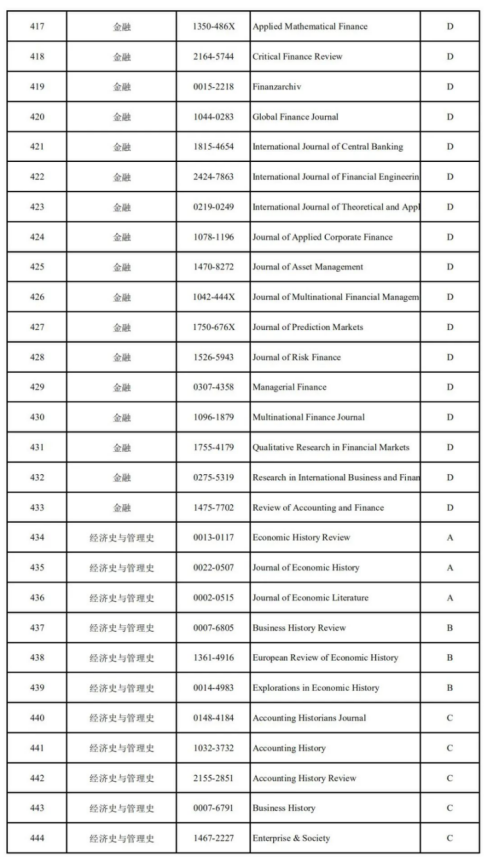 | 417 | 金融 | 1350-486X | Applied Mathematical Finance | D |
|---|---|---|---|---|
| 418 | 金融 | 2164-5744 | Critical Finance Review | D |
| 419 | 金融 | 0015-2218 | Finanzarchiv | D |
| 420 | 金融 | 1044-0283 | Global Finance Journal | D |
| 421 | 金融 | 1815-4654 | International Journal of Central Banking | D |
| 422 | 金融 | 2424-7863 | International Journal of Financial Engineerin | D |
| 423 | 金融 | 0219-0249 | International Journal of Theoretical and Appl | D |
| 424 | 金融 | 1078-1196 | Journal of Applied Corporate Finance | D |
| 425 | 金融 | 1470-8272 | Journal of Asset Management | D |
| 426 | 金融 | 1042-444X | Journal of Multinational Financial Managem | D |
| 427 | 金融 | 1750-676X | Journal of Prediction Markets | D |
| 428 | 金融 | 1526-5943 | Journal of Risk Finance | D |
| 429 | 金融 | 0307-4358 | Managerial Finance | D |
| 430 | 金融 | 1096-1879 | Multinational Finance Journal | D |
| 431 | 金融 | 1755-4179 | Qualitative Research in Financial Markets | D |
| 432 | 金融 | 0275-5319 | Research in International Business and Finan | D |
| 433 | 金融 | 1475-7702 | Review of Accounting and Finance | D |
| 434 | 经济史与管理史 | 0013-0117 | Economic History Review | A |
| 435 | 经济史与管理史 | 0022-0507 | Journal of Economic History | A |
| 436 | 经济史与管理史 | 0002-0515 | Journal of Economic Literature | A |
| 437 | 经济史与管理史 | 0007-6805 | Business History Review | B |
| 438 | 经济史与管理史 | 1361-4916 | European Review of Economic History | B |
| 439 | 经济史与管理史 | 0014-4983 | Explorations in Economic History | B |
| 440 | 经济史与管理史 | 0148-4184 | Accounting Historians Journal | C |
| 441 | 经济史与管理史 | 1032-3732 | Accounting History | C |
| 442 | 经济史与管理史 | 2155-2851 | Accounting History Review | C |
| 443 | 经济史与管理史 | 0007-6791 | Business History | C |
| 444 | 经济史与管理史 | 1467-2227 | Enterprise & Society | C |